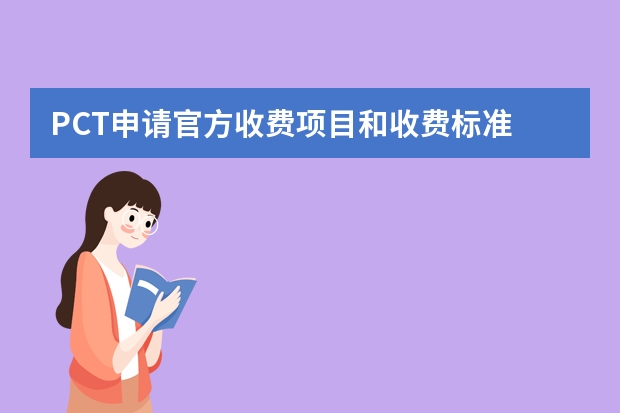 PCT申请官方收费项目和收费标准